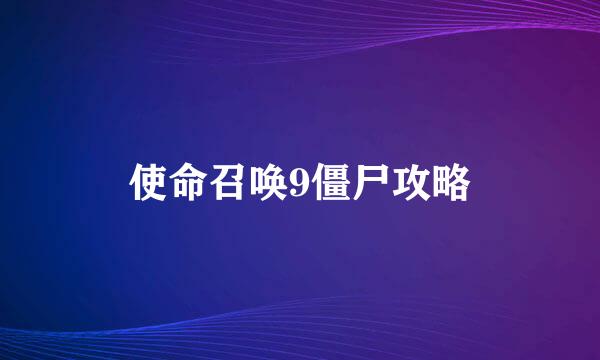 使命召唤9僵尸攻略